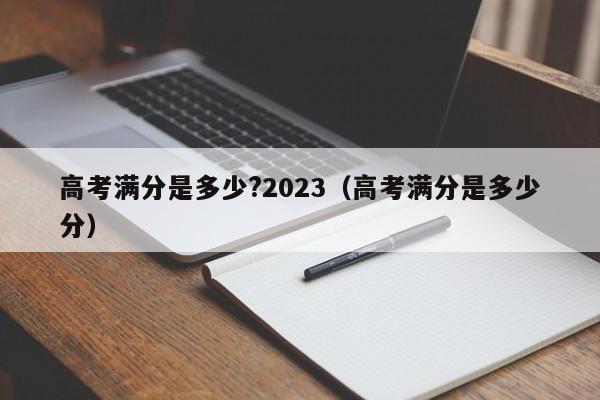 高考满分是多少?2023（高考满分是多少分）